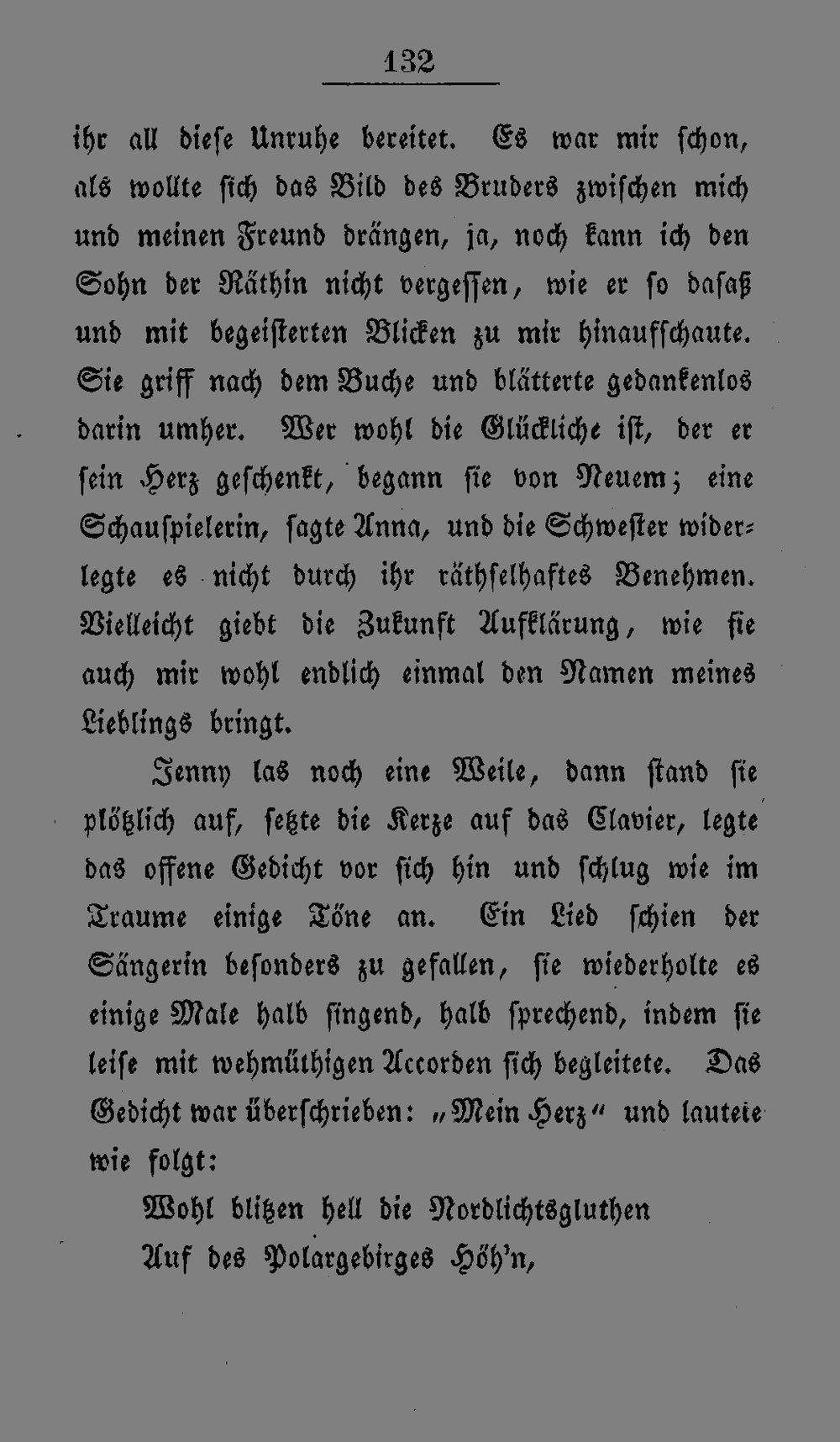 132

ihr all diese Unruhe bereitet. Es war mir schon, als wollte sich das Bild des Bruders zwischen mich und meinen Freund drängen, ja, noch kann ich den Sohn der Räthin nicht vergessen, wie er so dasaß und mit begeisterten Blicken zu mir hinaufschaute. Sie griff nach dem Buche und blätterte gedankenlos darin umher. Wer wohl die Glückliche ist, der er sein Herz geschenkt, begann sie von Neuem; eine Schauspielerin, sagte Anna, und die Schwester widerlegte es nicht durch ihr räthselhaftes Benehmen. Vielleicht giebt die Zukunft Aufklärung, wie sie auch mir wohl endlich einmal den Namen meines Lieblings bringt.

Jenny las noch eine Weile, dann stand sie plötzlich auf, setzte die Kerze auf das Clavier, legte das offene Gedicht vor sich hin und schlug wie im Traume einige Töne an. Ein Lied schien der Sängerin besonders zu gefallen, sie wiederholte es einige Male halb singend, halb sprechend, indem sie leise mit wehmüthigen Accorden sich begleitete. Das Gedicht war überschrieben: „Mein Herz“ und lautete wie folgt:

Wohl blitzen hell die Nordlichtsgluthen
Auf des Polargebirges Höh'n,